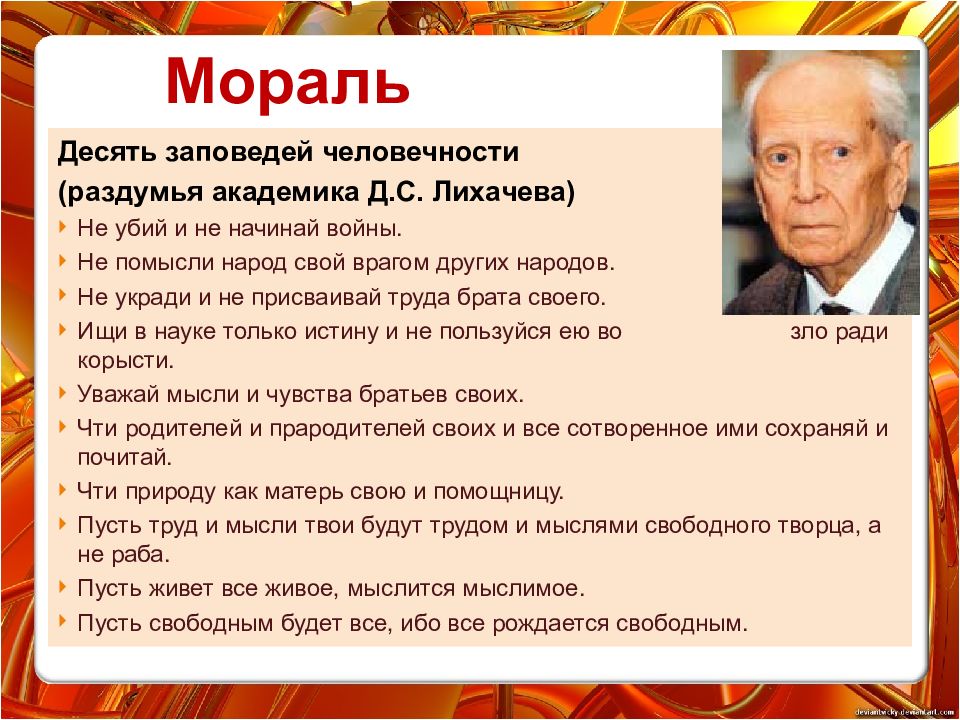 Мораль

Десять заповедей человечности (раздумья академика Д.С. Лихачева)

Не убий и не начинай войны.

Не помысли народ свой врагом других народов.

Не укради и не присваивай труда брата своего.

Ищи в науке только истину и не пользуйся ею во зло ради корысти.

Уважай мысли и чувства братьев своих.

Чти родителей и прародителей своих и все сотворенное ими сохраняй и почитай.

Чти природу как матерь свою и помощницу.

Пусть труд и мысли твои будут трудом и мыслями свободного творца, а не раба.

Пусть живет все живое, мыслится мыслимое.

Пусть свободным будет все, ибо все рождается свободным.

deviantwicky.deviantart.com